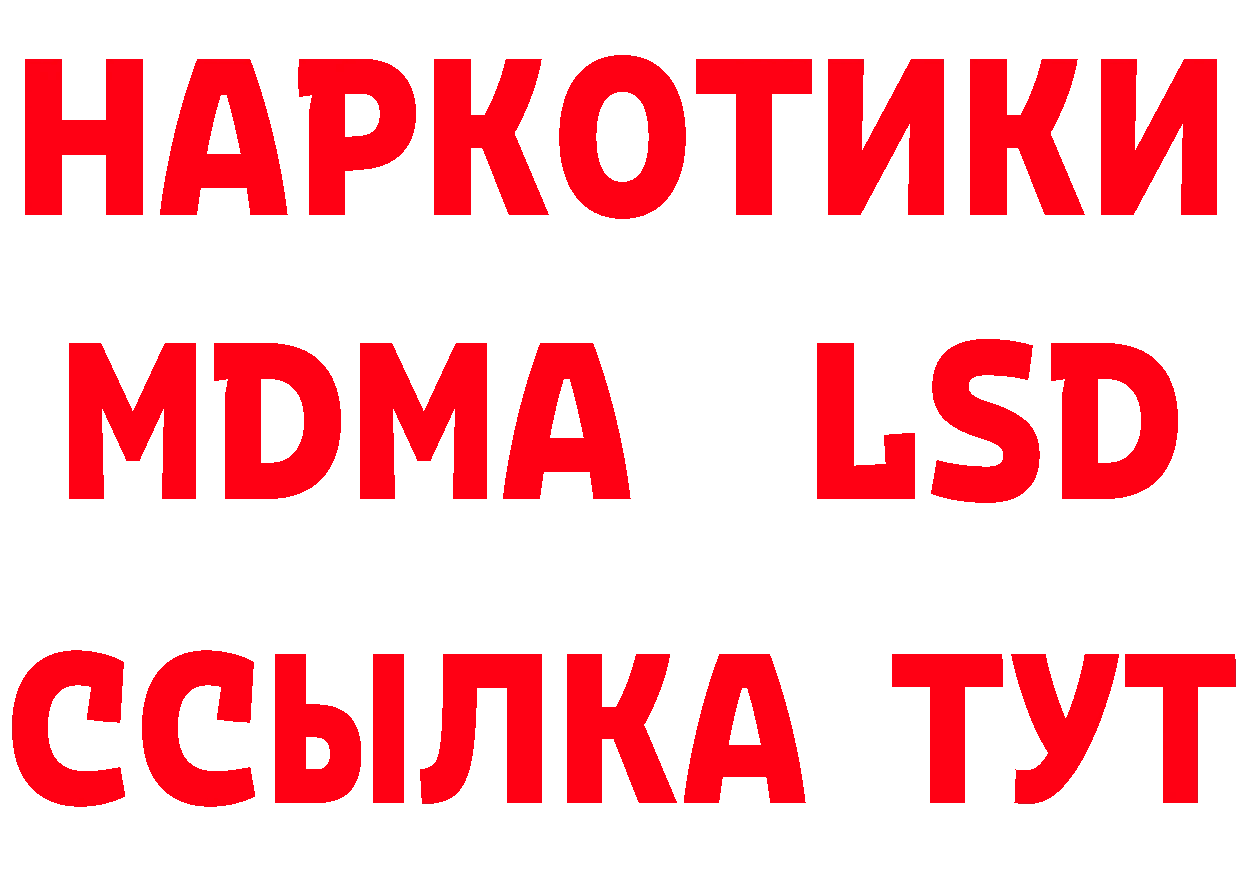 НАРКОТИКИ
MDMA LSD
ССЫЛКА ТУТ